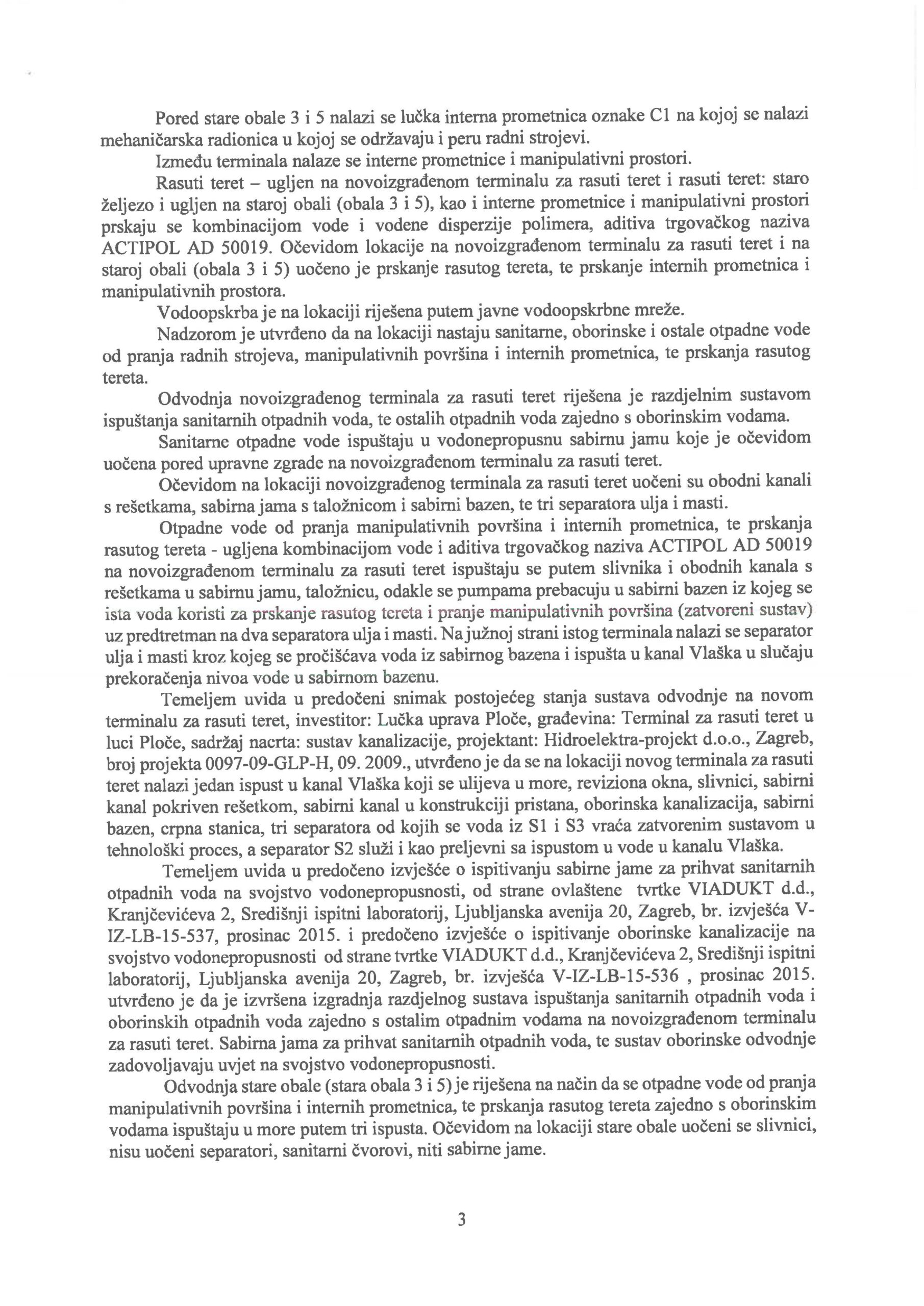 Pored stare obale 3 i 5 nalazi se lučka interna prometnica oznake C1 na kojoj se nalazi mehaničarska radionica u kojoj se održavaju i peru radni strojevi.

Između terminala nalaze se interne prometnice i manipulativni prostori.

Rasuti teret – ugljen na novoizgrađenom terminalu za rasuti teret i rasuti teret: staro željezo i ugljen na staroj obali (obala 3 i 5), kao i interne prometnice i manipulativni prostori prskaju se kombinacijom vode i vodene disperzije polimera, aditiva trgovačkog naziva ACTIPOL AD 50019. Očevidom lokacije na novoizgrađenom terminalu za rasuti teret i na staroj obali (obala 3 i 5) uočeno je prskanje rasutog tereta, te prskanje internih prometnica i manipulativnih prostora.

Vodoopskrba je na lokaciji riješena putem javne vodoopskrbne mreže.

Nadzorom je utvrđeno da na lokaciji nastaju sanitarne, oborinske i ostale otpadne vode od pranja radnih strojeva, manipulativnih površina i internih prometnica, te prskanja rasutog tereta.

Odvodnja novoizgrađenog terminala za rasuti teret riješena je razdjelnim sustavom ispuštanja sanitarnih otpadnih voda, te ostalih otpadnih voda zajedno s oborinskim vodama.

Sanitarne otpadne vode ispuštaju u vodonepropusnu sabirnu jamu koje je očevidom uočena pored upravne zgrade na novoizgrađenom terminalu za rasuti teret.

Očevidom na lokaciji novoizgrađenog terminala za rasuti teret uočeni su obodni kanali s rešetkama, sabirna jama s taložnicom i sabirni bazen, te tri separatora ulja i masti.

Otpadne vode od pranja manipulativnih površina i internih prometnica, te prskanja rasutog tereta - ugljena kombinacijom vode i aditiva trgovačkog naziva ACTIPOL AD 50019 na novoizgrađenom terminalu za rasuti teret ispuštaju se putem slivnika i obodnih kanala s rešetkama u sabirnu jamu, taložnicu, odakle se pumpama prebacuju u sabirni bazen iz kojeg se ista voda koristi za prskanje rasutog tereta i pranje manipulativnih površina (zatvoreni sustav) uz predtretman na dva separatora ulja i masti. Na južnoj strani istog terminala nalazi se separator ulja i masti kroz kojeg se pročišćava voda iz sabirnog bazena i ispušta u kanal Vlaška u slučaju prekoračenja nivoa vode u sabirnom bazenu.

Temeljem uvida u predočeni snimak postojećeg stanja sustava odvodnje na novom terminalu za rasuti teret, investitor: Lučka uprava Ploče, građevina: Terminal za rasuti teret u luci Ploče, sadržaj nacrta: sustav kanalizacije, projektant: Hidroelektra-projekt d.o.o., Zagreb, broj projekta 0097-09-GLP-H, 09. 2009., utvrđeno je da se na lokaciji novog terminala za rasuti teret nalazi jedan ispust u kanal Vlaška koji se ulijeva u more, reviziona okna, slivnici, sabirni kanal pokriven rešetkom, sabirni kanal u konstrukciji pristana, oborinska kanalizacija, sabirni bazen, crpna stanica, tri separatora od kojih se voda iz S1 i S3 vraća zatvorenim sustavom u tehnološki proces, a separator S2 služi i kao preljevni sa ispustom u vode u kanalu Vlaška.

Temeljem uvida u predočeno izvješće o ispitivanju sabirne jame za prihvat sanitarnih otpadnih voda na svojstvo vodonepropusnosti, od strane ovlaštene tvrtke VIADUKT d.d., Kranjčevićeva 2, Središnji ispitni laboratorij, Ljubljanska avenija 20, Zagreb, br. izvješća V-IZ-LB-15-537, prosinac 2015. i predočeno izvješće o ispitivanje oborinske kanalizacije na svojstvo vodonepropusnosti od strane tvrtke VIADUKT d.d., Kranjčevićeva 2, Središnji ispitni laboratorij, Ljubljanska avenija 20, Zagreb, br. izvješća V-IZ-LB-15-536 , prosinac 2015. utvrđeno je da je izvršena izgradnja razdjelnog sustava ispuštanja sanitarnih otpadnih voda i oborinskih otpadnih voda zajedno s ostalim otpadnim vodama na novoizgrađenom terminalu za rasuti teret. Sabirna jama za prihvat sanitarnih otpadnih voda, te sustav oborinske odvodnje zadovoljavaju uvjet na svojstvo vodonepropusnosti.

Odvodnja stare obale (stara obala 3 i 5) je riješena na način da se otpadne vode od pranja manipulativnih površina i internih prometnica, te prskanja rasutog tereta zajedno s oborinskim vodama ispuštaju u more putem tri ispusta. Očevidom na lokaciji stare obale uočeni se slivnici, nisu uočeni separatori, sanitarni čvorovi, niti sabirne jame.

3